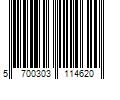 5 700303 114620